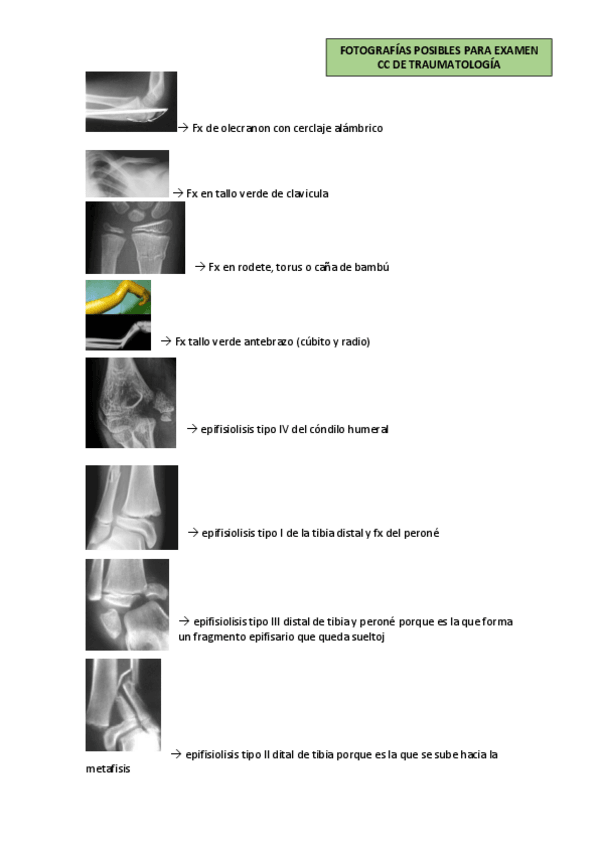 FOTOGRAFÍAS POSIBLES PARA EXAMEN CC DE TRAUMATOLOGÍA

→ Fx de olecranon con cerclaje alámbrico

→ Fx en tallo verde de clavicula

→ Fx en rodete, torus o caña de bambú

→ Fx tallo verde antebrazo (cúbito y radio)

→ epifisiolisis tipo IV del cóndilo humeral

→ epifisiolisis tipo I de la tibia distal y fx del peroné

→ epifisiolisis tipo III distal de tibia y peroné porque es la que forma un fragmento epifisario que queda sueltoj

→ epifisiolisis tipo II dital de tibia porque es la que se sube hacia la metafisis